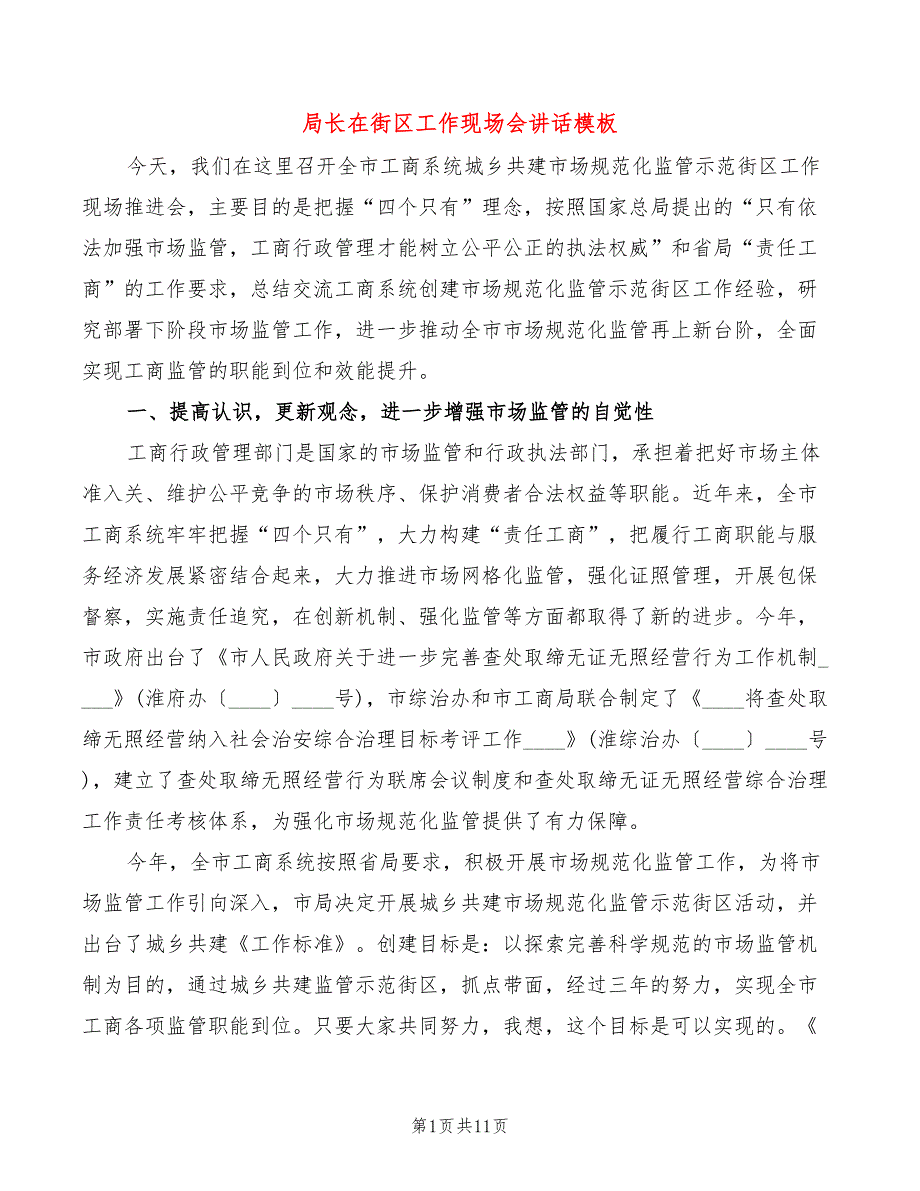 局长在街区工作现场会讲话模板

今天，我们在这里召开全市工商系统城乡共建市场规范化监管示范街区工作现场推进会，主要目的是把握“四个只有”理念，按照国家总局提出的“只有依法加强市场监管，工商行政管理才能树立公平公正的执法权威”和省局“责任工商”的工作要求，总结交流工商系统创建市场规范化监管示范街区工作经验，研究部署下阶段市场监管工作，进一步推动全市市场规范化监管再上新台阶，全面实现工商监管的职能到位和效能提升。

一、提高认识，更新观念，进一步增强市场监管的自觉性

工商行政管理部门是国家的市场监管和行政执法部门，承担着把好市场主体准入关、维护公平竞争的市场秩序、保护消费者合法权益等职能。近年来，全市工商系统牢牢把握“四个只有”，大力构建“责任工商”，把履行工商职能与服务经济发展紧密结合起来，大力推进市场网格化监管，强化证照管理，开展包保督察，实施责任追究，在创新机制、强化监管等方面都取得了新的进步。今年，市政府出台了《市人民政府关于进一步完善查处取缔无证无照经营行为工作机制____》(淮府办〔____〕____号)，市综治办和市工商局联合制定了《____将查处取缔无照经营纳入社会治安综合治理目标考评工作____》(淮综治办〔____〕____号)，建立了查处取缔无照经营行为联席会议制度和查处取缔无证无照经营综合治理工作责任考核体系，为强化市场规范化监管提供了有力保障。

今年，全市工商系统按照省局要求，积极开展市场规范化监管工作，为将市场监管工作引向深入，市局决定开展城乡共建市场规范化监管示范街区活动，并出台了城乡共建《工作标准》。创建目标是：以探索完善科学规范的市场监管机制为目的，通过城乡共建监管示范街区，抓点带面，经过三年的努力，实现全市工商各项监管职能到位。只要大家共同努力，我想，这个目标是可以实现的。《

第1页共11页